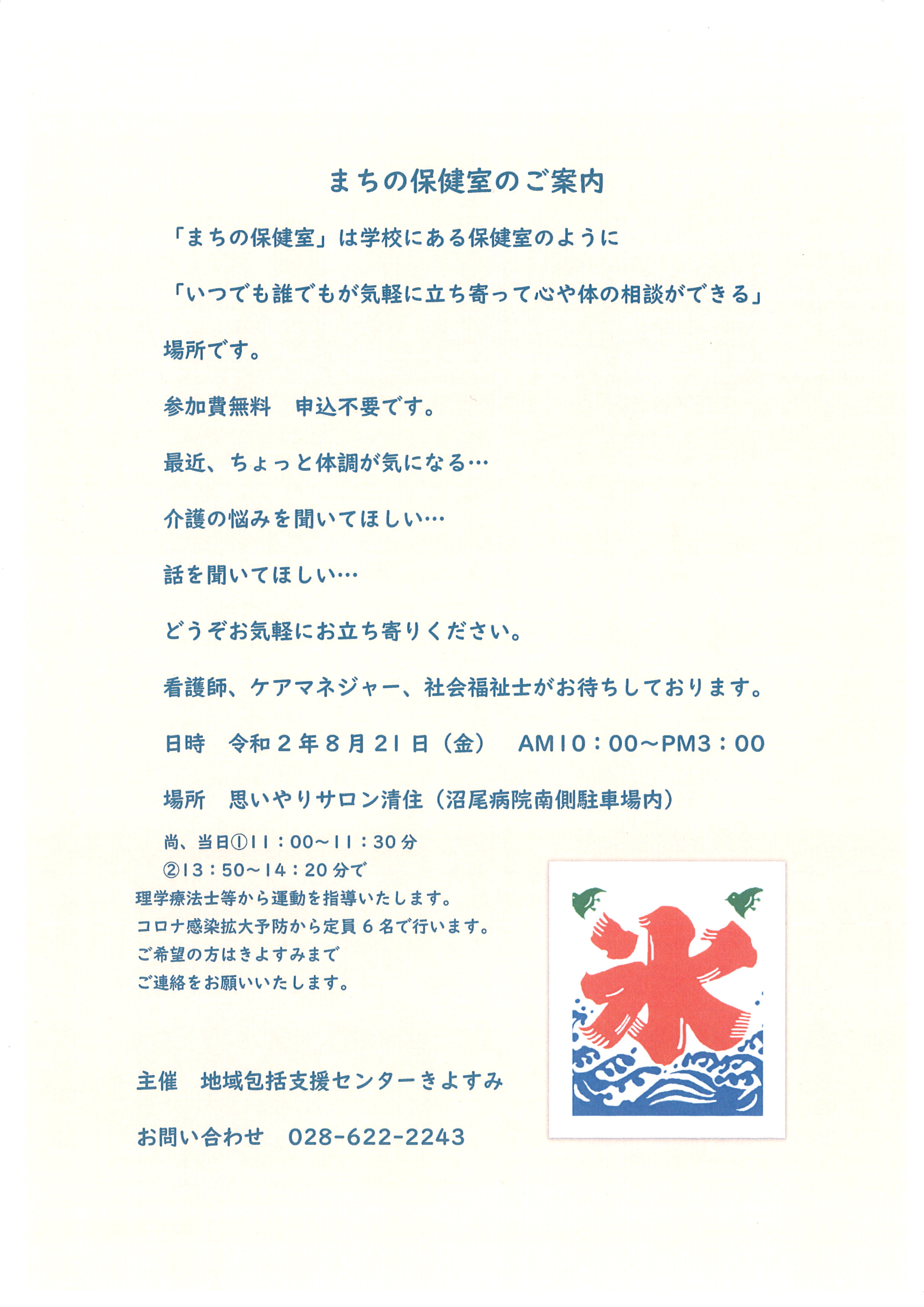 まちの保健室のご案内

「まちの保健室」は学校にある保健室のように

「いつでも誰でもが気軽に立ち寄って心や体の相談ができる」

場所です。

参加費無料　申込不要です。

最近、ちょっと体調が気になる…

介護の悩みを聞いてほしい…

話を聞いてほしい…

どうぞお気軽にお立ち寄りください。

看護師、ケアマネジャー、社会福祉士がお待ちしております。

日時　令和２年８月２１日（金）　AM10：00～PM3：00

場所　思いやりサロン清住（沼尾病院南側駐車場内）

尚、当日①11：00～11：30分
②13：50～14：20分で
理学療法士等から運動を指導いたします。
コロナ感染拡大予防から定員６名で行います。
ご希望の方はきよすみまで
ご連絡をお願いいたします。

氷

主催　地域包括支援センターきよすみ

お問い合わせ　028-622-2243